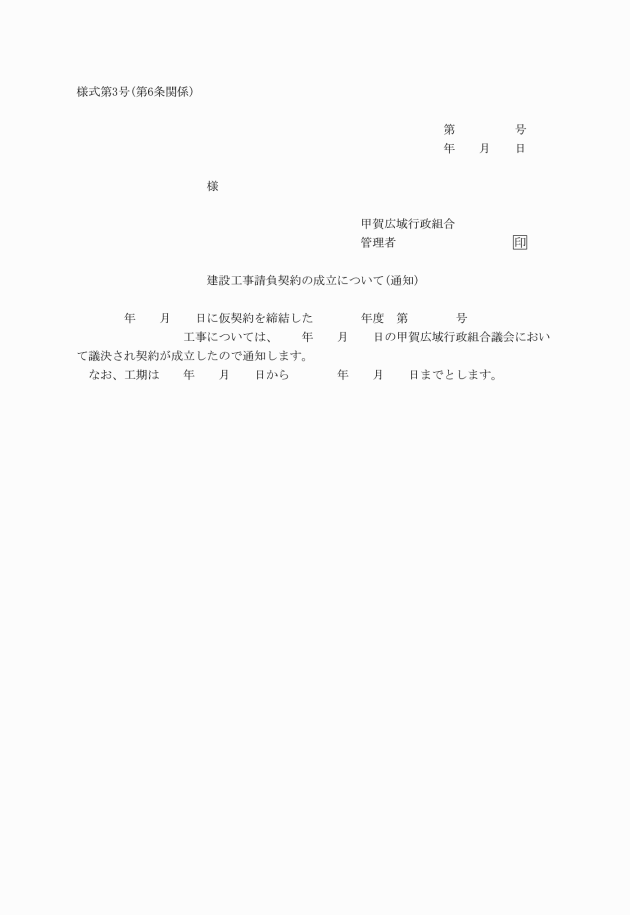 様式第3号(第6条関係)

第　　　号
年　月　日

様

甲賀広域行政組合
管理者　　　　　　印

建設工事請負契約の成立について(通知)

年　月　日に仮契約を締結した　　年度　第　　号
工事については、　年　月　日の甲賀広域行政組合議会において議決され契約が成立したので通知します。
なお、工期は　年　月　日から　　年　月　日までとします。